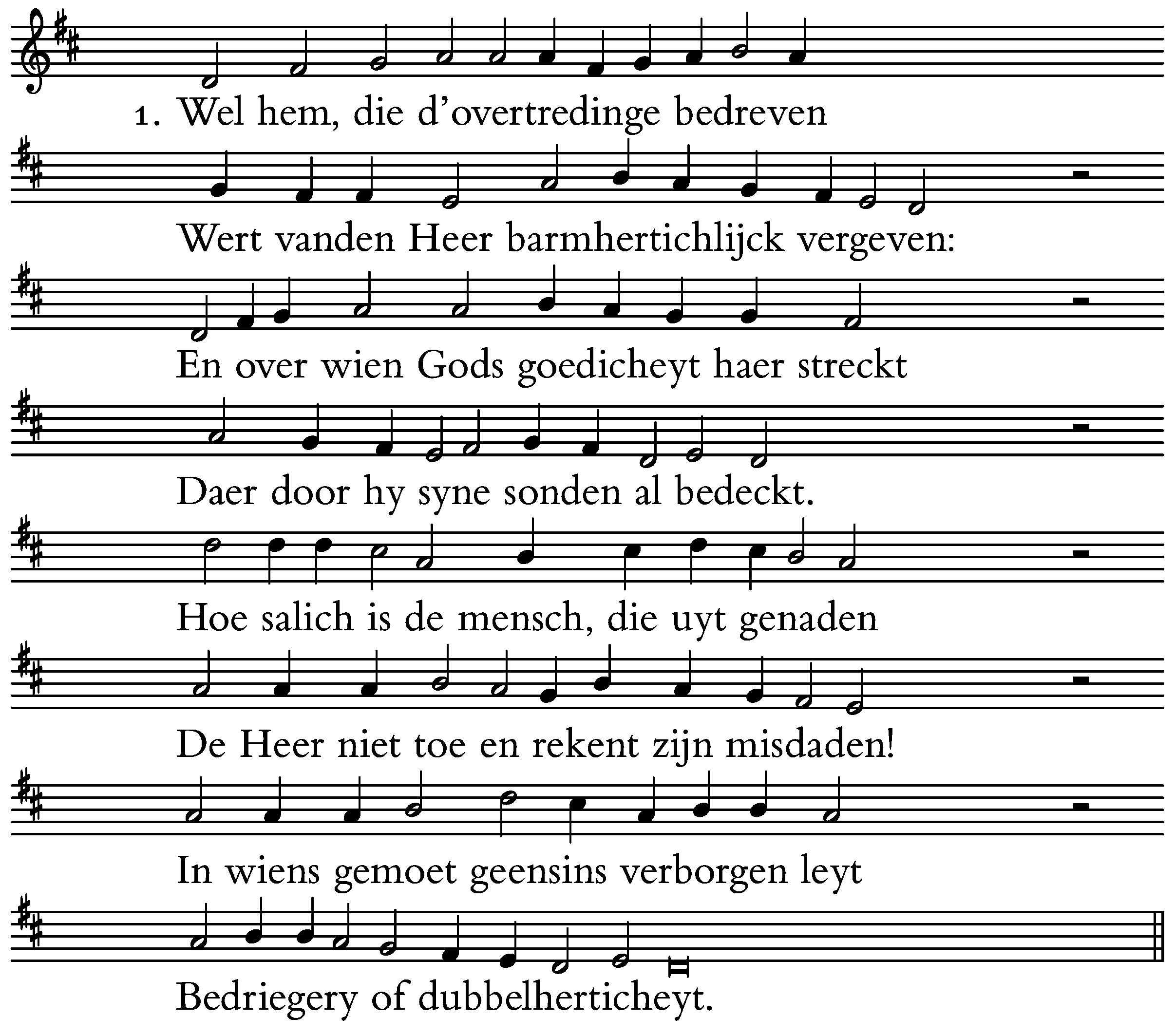 1. Wel hem, die d'overtredinge bedreven
Wert vanden Heer barmhertichlijck vergeven:
En over wien Gods goedicheyt haer streckt
Daer door hy syne sonden al bedeckt.
Hoe salich is de mensch, die uyt genaden
De Heer niet toe en rekent zijn misdaden!
In wiens gemoet geensins verborgen leyt
Bedriegery of dubbelherticheyt.